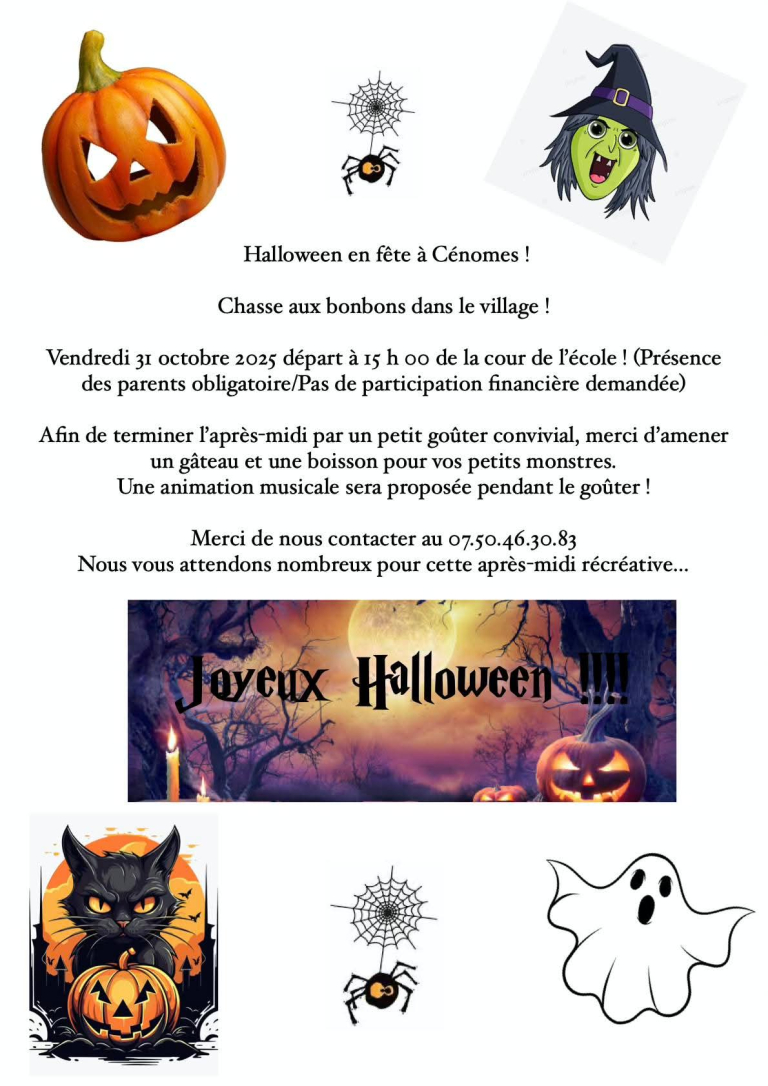 Halloween en fête à Cénomes !

Chasse aux bonbons dans le village !

Vendredi 31 octobre 2025 départ à 15 h 00 de la cour de l'école ! (Présence des parents obligatoire/Pas de participation financière demandée)

Afin de terminer l'après-midi par un petit goûter convivial, merci d'amener un gâteau et une boisson pour vos petits monstres.
Une animation musicale sera proposée pendant le goûter !

Merci de nous contacter au 07.50.46.30.83
Nous vous attendons nombreux pour cette après-midi récréative…

Joyeux Halloween !!!!